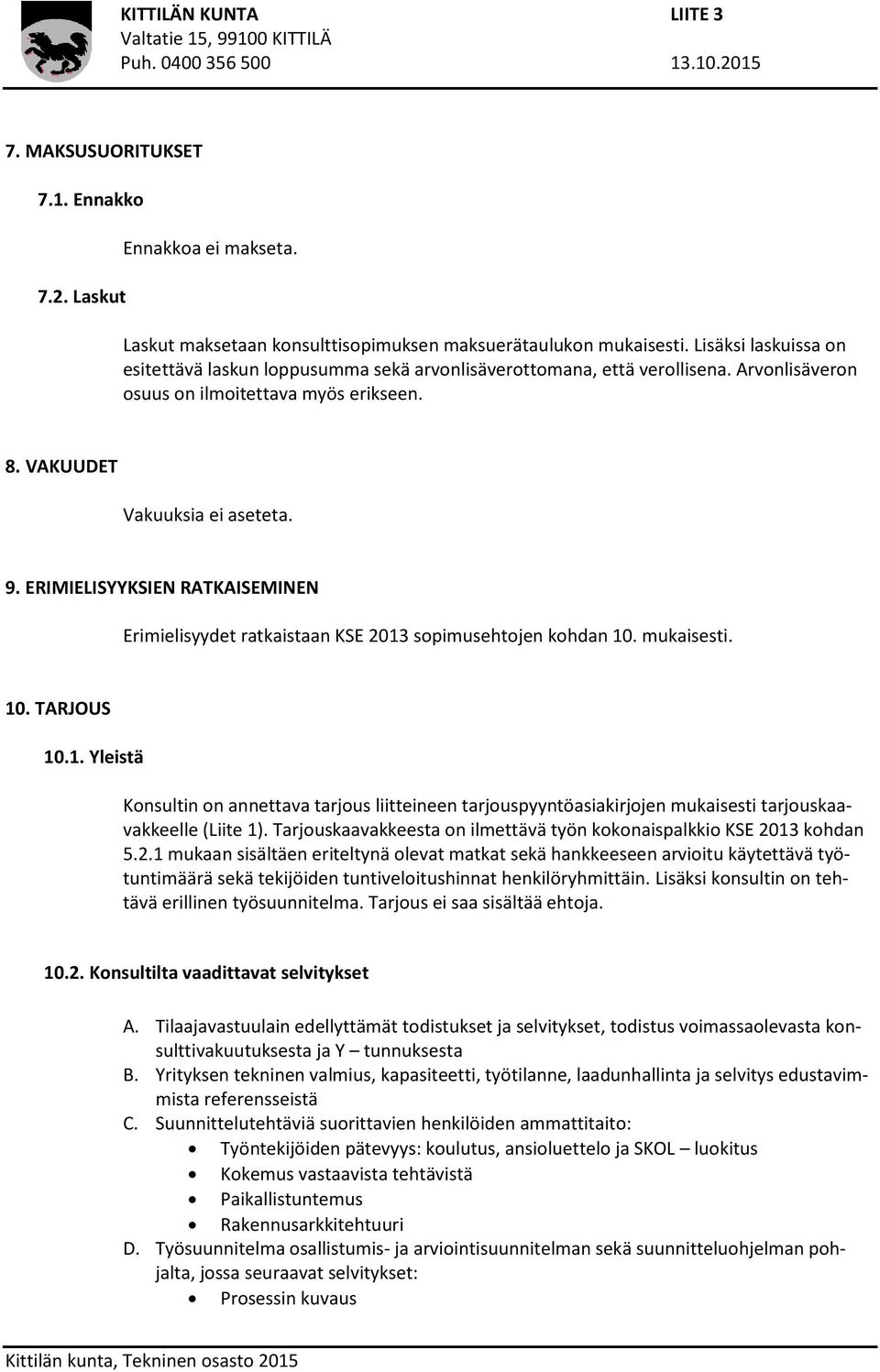 KITTILÄN KUNTA
Valtatie 15, 99100 KITTILÄ
Puh. 0400 356 500

LIITE 3

13.10.2015

7. MAKSUSUORITUKSET

7.1. Ennakko

Ennakkoa ei makseta.

7.2. Laskut

Laskut maksetaan konsulttisopimuksen maksuerätaulukon mukaisesti. Lisäksi laskuissa on esitettävä laskun loppusumma sekä arvonlisäverottomana, että verollisena. Arvonlisäveron osuus on ilmoitettava myös erikseen.

8. VAKUUDET

Vakuuksia ei aseteta.

9. ERIMIELISYYKSIEN RATKAISEMINEN

Erimielisyydet ratkaistaan KSE 2013 sopimusehtojen kohdan 10. mukaisesti.

10. TARJOUS

10.1. Yleistä

Konsultin on annettava tarjous liitteineen tarjouspyyntöasiakirjojen mukaisesti tarjouskaavakkeelle (Liite 1). Tarjouskaavakkeesta on ilmettävä työn kokonaispalkkio KSE 2013 kohdan 5.2.1 mukaan sisältäen eriteltynä olevat matkat sekä hankkeeseen arvioitu käytettävä työtuntimäärä sekä tekijöiden tuntiveloitushinnat henkilöryhmittäin. Lisäksi konsultin on tehtävä erillinen työsuunnitelma. Tarjous ei saa sisältää ehtoja.

10.2. Konsultilta vaadittavat selvitykset

A. Tilaajavastuulain edellyttämät todistukset ja selvitykset, todistus voimassaolevasta konsulttivakuutuksesta ja Y – tunnuksesta
B. Yrityksen tekninen valmius, kapasiteetti, työtilanne, laadunhallinta ja selvitys edustavimmista referensseistä
C. Suunnittelutehtäviä suorittavien henkilöiden ammattitaito:
• Työntekijöiden pätevyys: koulutus, ansioluettelo ja SKOL – luokitus
• Kokemus vastaavista tehtävistä
• Paikallistuntemus
• Rakennusarkkitehtuuri
D. Työsuunnitelma osallistumis- ja arviointisuunnitelman sekä suunnitteluohjelman pohjalta, jossa seuraavat selvitykset:
• Prosessin kuvaus

Kittilän kunta, Tekninen osasto 2015